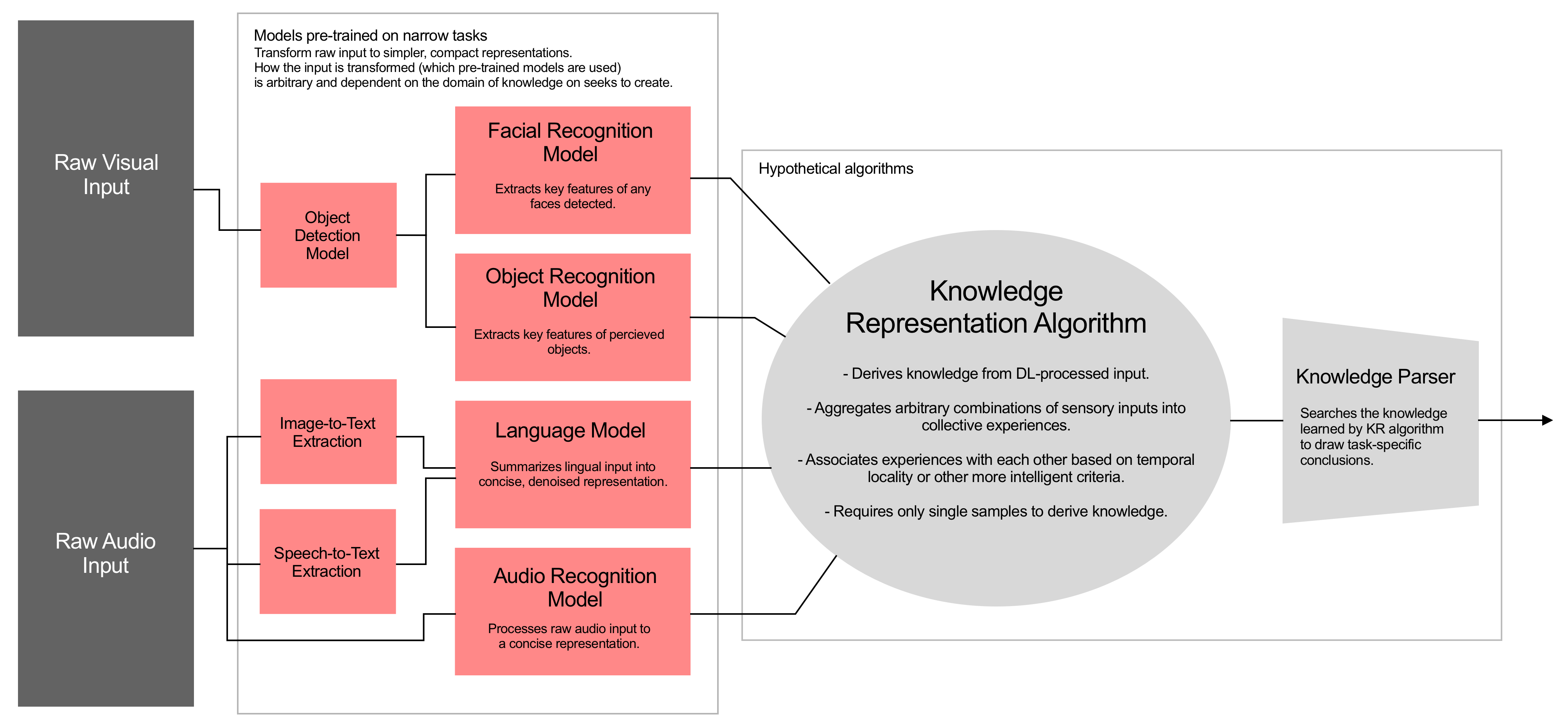 Raw Visual Input

Raw Audio Input

Models pre-trained on narrow tasks
Transform raw input to simpler, compact representations.
How the input is transformed (which pre-trained models are used) is arbitrary and dependent on the domain of knowledge on seeks to create.

Object Detection Model

Facial Recognition Model
Extracts key features of any faces detected.

Object Recognition Model
Extracts key features of percieved objects.

Image-to-Text Extraction

Speech-to-Text Extraction

Language Model
Summarizes lingual input into concise, denoised representation.

Audio Recognition Model
Processes raw audio input to a concise representation.

Hypothetical algorithms

Knowledge Representation Algorithm

- Derives knowledge from DL-processed input.

- Aggregates arbitrary combinations of sensory inputs into collective experiences.

- Associates experiences with each other based on temporal locality or other more intelligent criteria.

- Requires only single samples to derive knowledge.

Knowledge Parser
Searches the knowledge learned by KR algorithm to draw task-specific conclusions.